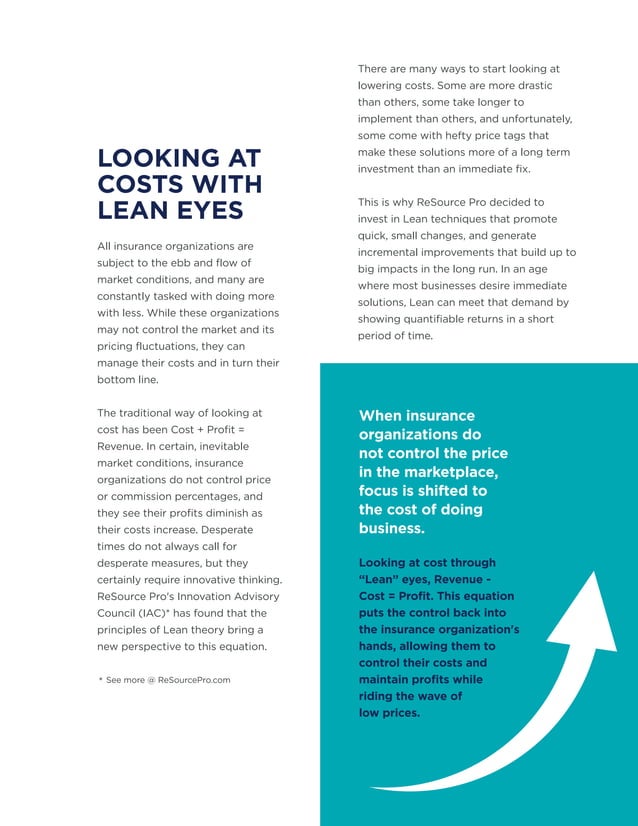 LOOKING AT COSTS WITH LEAN EYES

All insurance organizations are subject to the ebb and flow of market conditions, and many are constantly tasked with doing more with less. While these organizations may not control the market and its pricing fluctuations, they can manage their costs and in turn their bottom line.

The traditional way of looking at cost has been Cost + Profit = Revenue. In certain, inevitable market conditions, insurance organizations do not control price or commission percentages, and they see their profits diminish as their costs increase. Desperate times do not always call for desperate measures, but they certainly require innovative thinking. ReSource Pro's Innovation Advisory Council (IAC)* has found that the principles of Lean theory bring a new perspective to this equation.

* See more @ ReSourcePro.com

There are many ways to start looking at lowering costs. Some are more drastic than others, some take longer to implement than others, and unfortunately, some come with hefty price tags that make these solutions more of a long term investment than an immediate fix.

This is why ReSource Pro decided to invest in Lean techniques that promote quick, small changes, and generate incremental improvements that build up to big impacts in the long run. In an age where most businesses desire immediate solutions, Lean can meet that demand by showing quantifiable returns in a short period of time.

When insurance organizations do not control the price in the marketplace, focus is shifted to the cost of doing business.

Looking at cost through "Lean" eyes, Revenue - Cost = Profit. This equation puts the control back into the insurance organization's hands, allowing them to control their costs and maintain profits while riding the wave of low prices.